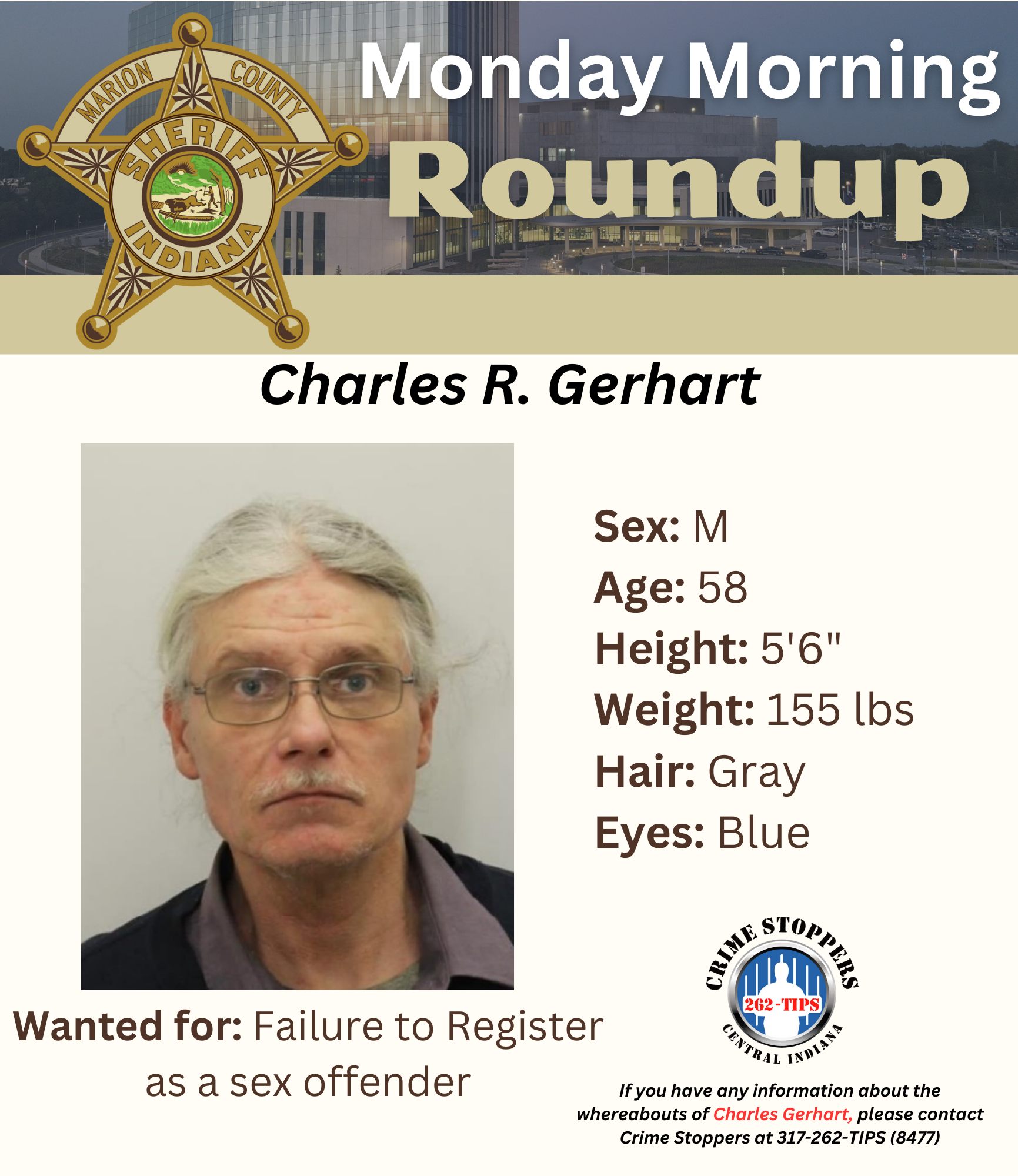 MARION COUNTY
SHERIFF
INDIANA

Monday Morning
Roundup

Charles R. Gerhart

Sex: M
Age: 58
Height: 5'6"
Weight: 155 lbs
Hair: Gray
Eyes: Blue

Wanted for: Failure to Register as a sex offender

CRIME STOPPERS
262-TIPS
CENTRAL INDIANA

If you have any information about the whereabouts of Charles Gerhart, please contact Crime Stoppers at 317-262-TIPS (8477)